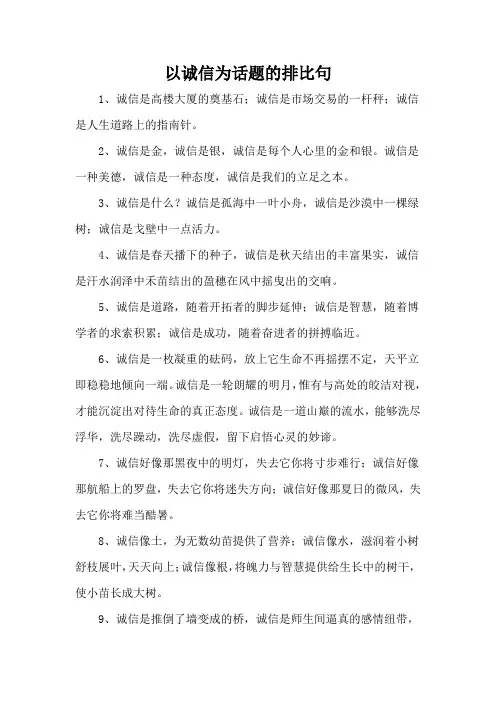 以诚信为话题的排比句

1、诚信是高楼大厦的奠基石；诚信是市场交易的一杆秤；诚信是人生道路上的指南针。

2、诚信是金，诚信是银，诚信是每个人心里的金和银。诚信是一种美德，诚信是一种态度，诚信是我们的立足之本。

3、诚信是什么？诚信是孤海中一叶小舟，诚信是沙漠中一棵绿树；诚信是戈壁中一点活力。

4、诚信是春天播下的种子，诚信是秋天结出的丰富果实，诚信是汗水润泽中禾苗结出的盈穗在风中摇曳出的交响。

5、诚信是道路，随着开拓者的脚步延伸；诚信是智慧，随着博学者的求索积累；诚信是成功，随着奋进者的拼搏临近。

6、诚信是一枚凝重的砝码，放上它生命不再摇摆不定，天平立即稳稳地倾向一端。诚信是一轮朗耀的明月，惟有与高处的皎洁对视，才能沉淀出对待生命的真正态度。诚信是一道山巅的流水，能够洗尽浮华，洗尽躁动，洗尽虚假，留下启悟心灵的妙谛。

7、诚信好像那黑夜中的明灯，失去它你将寸步难行；诚信好像那航船上的罗盘，失去它你将迷失方向；诚信好像那夏日的微风，失去它你将难当酷暑。

8、诚信像土，为无数幼苗提供了营养；诚信像水，滋润着小树舒枝展叶，天天向上；诚信像根，将魄力与智慧提供给生长中的树干，使小苗长成大树。

9、诚信是推倒了墙变成的桥，诚信是师生间逼真的感情纽带，